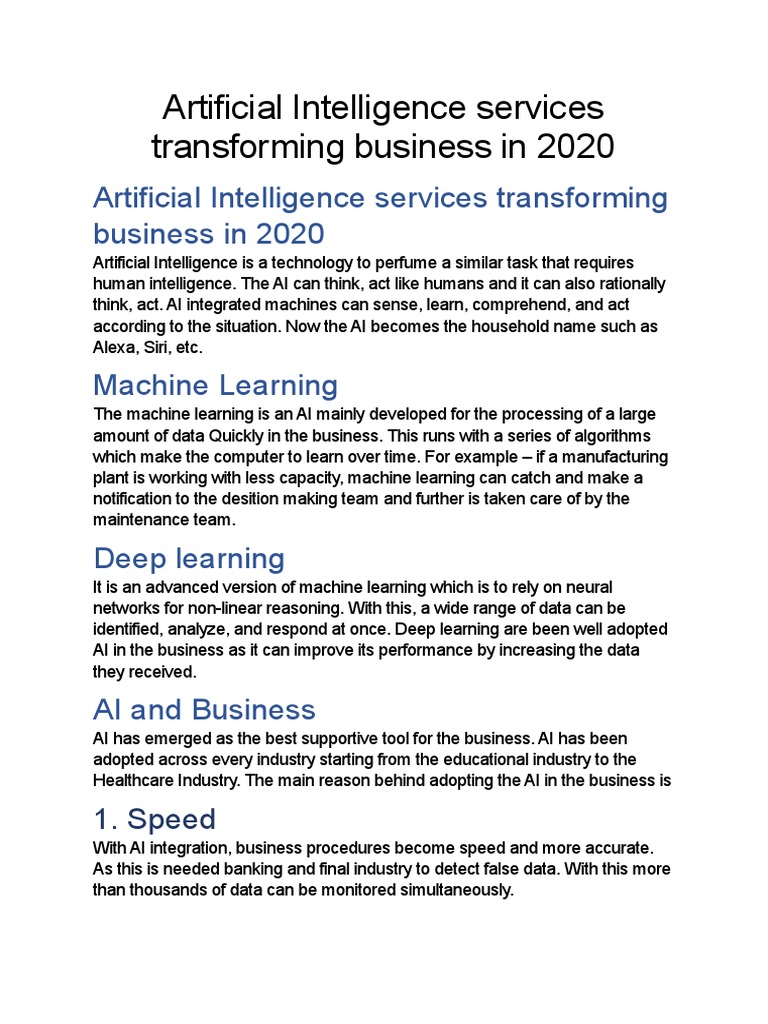 Artificial Intelligence services transforming business in 2020

Artificial Intelligence services transforming business in 2020

Artificial Intelligence is a technology to perfume a similar task that requires human intelligence. The AI can think, act like humans and it can also rationally think, act. AI integrated machines can sense, learn, comprehend, and act according to the situation. Now the AI becomes the household name such as Alexa, Siri, etc.

Machine Learning

The machine learning is an AI mainly developed for the processing of a large amount of data Quickly in the business. This runs with a series of algorithms which make the computer to learn over time. For example – if a manufacturing plant is working with less capacity, machine learning can catch and make a notification to the desition making team and further is taken care of by the maintenance team.

Deep learning

It is an advanced version of machine learning which is to rely on neural networks for non-linear reasoning. With this, a wide range of data can be identified, analyze, and respond at once. Deep learning are been well adopted AI in the business as it can improve its performance by increasing the data they received.

AI and Business

AI has emerged as the best supportive tool for the business. AI has been adopted across every industry starting from the educational industry to the Healthcare Industry. The main reason behind adopting the AI in the business is

1. Speed

With AI integration, business procedures become speed and more accurate. As this is needed banking and final industry to detect false data. With this more than thousands of data can be monitored simultaneously.